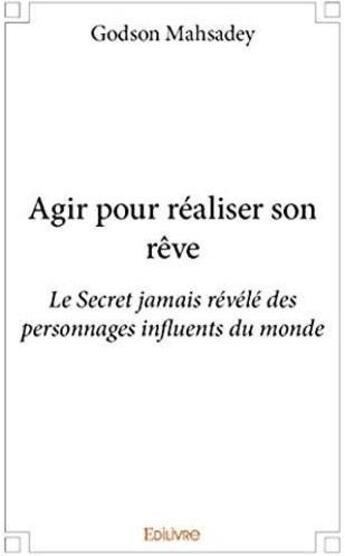 Godson Mahsadey

Agir pour réaliser son rêve

Le Secret jamais révélé des personnages influents du monde

Edilivre